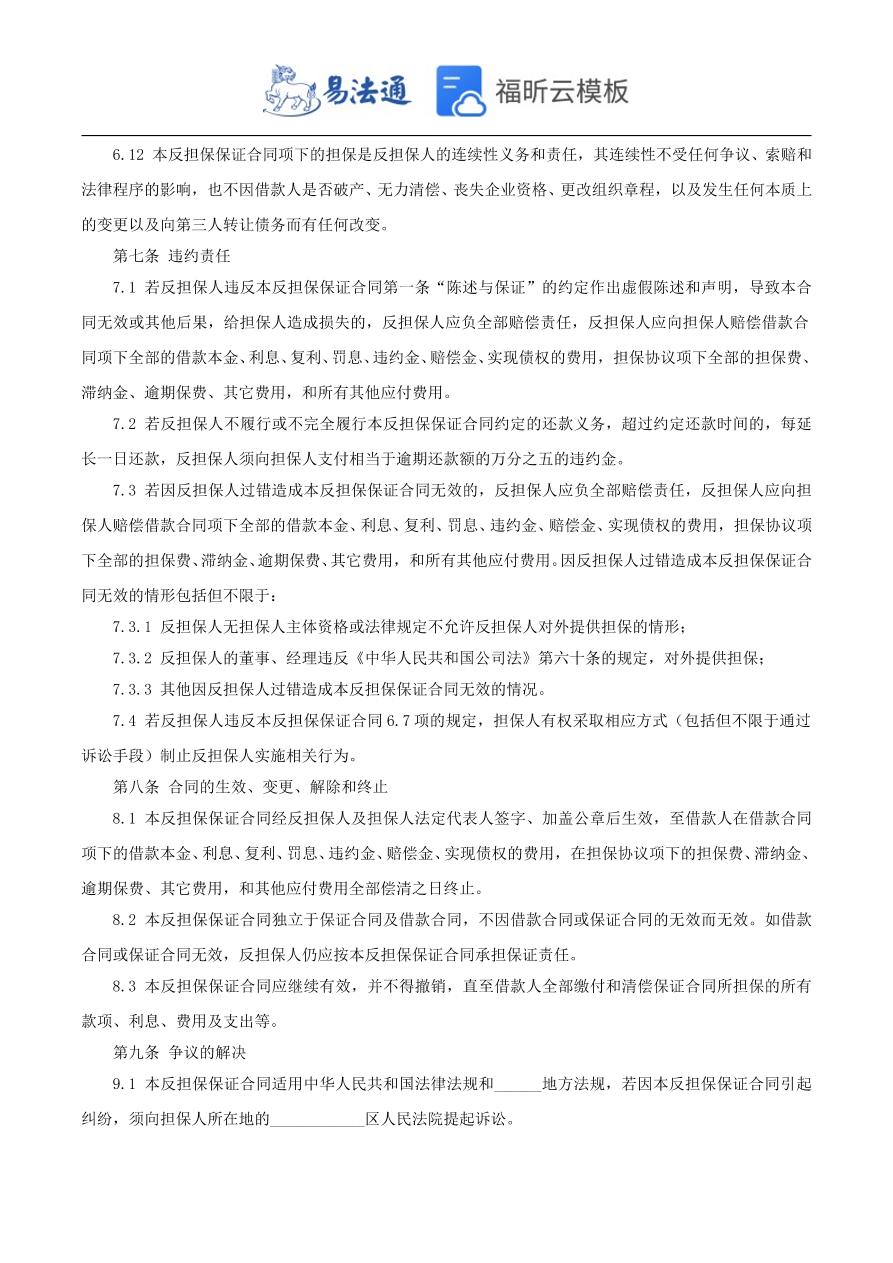 易法通 福昕云模板

6.12 本反担保保证合同项下的担保是反担保人的连续性义务和责任，其连续性不受任何争议、索赔和法律程序的影响，也不因借款人是否破产、无力清偿、丧失企业资格、更改组织章程，以及发生任何本质上的变更以及向第三人转让债务而有任何改变。

第七条 违约责任

7.1 若反担保人违反本反担保保证合同第一条“陈述与保证”的约定作出虚假陈述和声明，导致本合同无效或其他后果，给担保人造成损失的，反担保人应负全部赔偿责任，反担保人应向担保人赔偿借款合同项下全部的借款本金、利息、复利、罚息、违约金、赔偿金、实现债权的费用，担保协议项下全部的担保费、滞纳金、逾期保费、其它费用，和所有其他应付费用。

7.2 若反担保人不履行或不完全履行本反担保保证合同约定的还款义务，超过约定还款时间的，每延长一日还款，反担保人须向担保人支付相当于逾期还款额的万分之五的违约金。

7.3 若因反担保人过错造成本反担保保证合同无效的，反担保人应负全部赔偿责任，反担保人应向担保人赔偿借款合同项下全部的借款本金、利息、复利、罚息、违约金、赔偿金、实现债权的费用，担保协议项下全部的担保费、滞纳金、逾期保费、其它费用，和所有其他应付费用。因反担保人过错造成本反担保保证合同无效的情形包括但不限于：

7.3.1 反担保人无担保人主体资格或法律规定不允许反担保人对外提供担保的情形；

7.3.2 反担保人的董事、经理违反《中华人民共和国公司法》第六十条的规定，对外提供担保；

7.3.3 其他因反担保人过错造成本反担保保证合同无效的情况。

7.4 若反担保人违反本反担保保证合同 6.7 项的规定，担保人有权采取相应方式（包括但不限于通过诉讼手段）制止反担保人实施相关行为。

第八条 合同的生效、变更、解除和终止

8.1 本反担保保证合同经反担保人及担保人法定代表人签字、加盖公章后生效，至借款人在借款合同项下的借款本金、利息、复利、罚息、违约金、赔偿金、实现债权的费用，在担保协议项下的担保费、滞纳金、逾期保费、其它费用，和其他应付费用全部偿清之日终止。

8.2 本反担保保证合同独立于保证合同及借款合同，不因借款合同或保证合同的无效而无效。如借款合同或保证合同无效，反担保人仍应按本反担保保证合同承担保证责任。

8.3 本反担保保证合同应继续有效，并不得撤销，直至借款人全部缴付和清偿保证合同所担保的所有款项、利息、费用及支出等。

第九条 争议的解决

9.1 本反担保保证合同适用中华人民共和国法律法规和______地方法规，若因本反担保保证合同引起纠纷，须向担保人所在地的____________区人民法院提起诉讼。